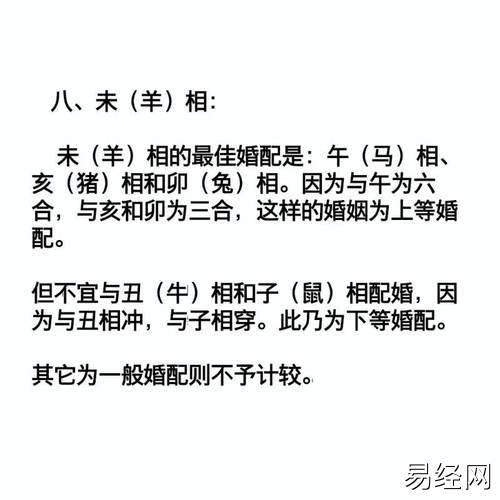 八、未（羊）相:

未（羊）相的最佳婚配是：午（马）相、亥（猪）相和卯（兔）相。因为与午为六合，与亥和卯为三合，这样的婚姻为上等婚配。

但不宜与丑（牛）相和子（鼠）相配婚，因为与丑相冲，与子相穿。此乃为下等婚配。

其它为一般婚配则不予计较。

易经网